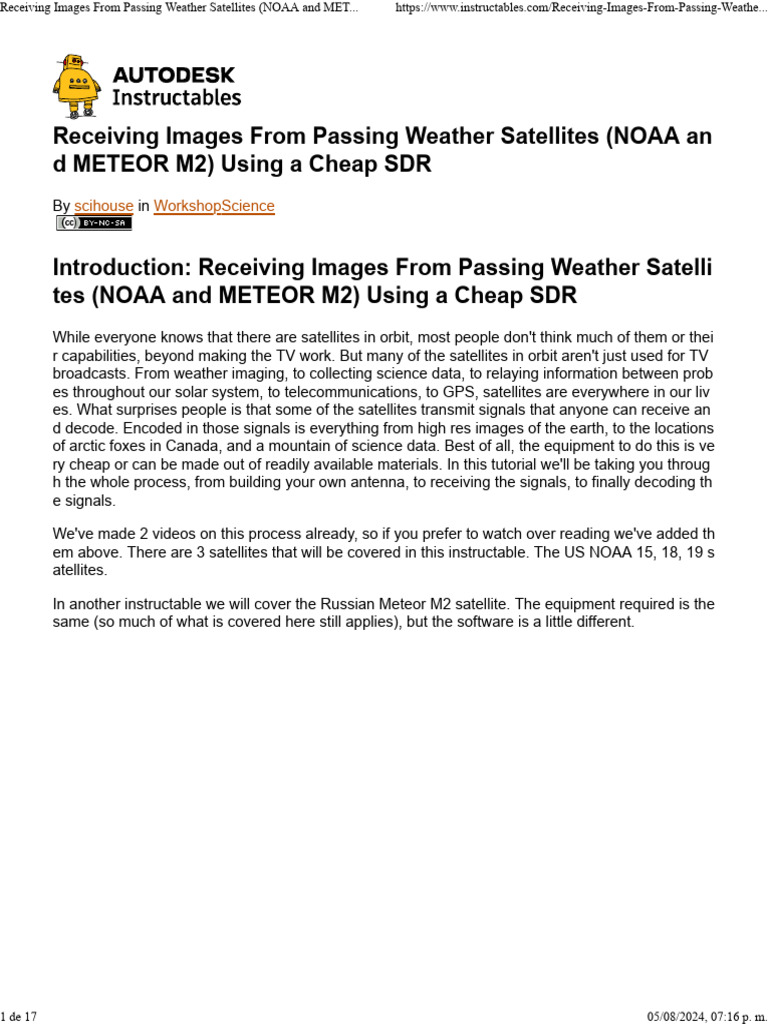 Receiving Images From Passing Weather Satellites (NOAA and MET... https://www.instructables.com/Receiving-Images-From-Passing-Weathe...

AUTODESK
Instructables

Receiving Images From Passing Weather Satellites (NOAA and METEOR M2) Using a Cheap SDR

By scihouse in WorkshopScience

BY-NC-SA

Introduction: Receiving Images From Passing Weather Satellites (NOAA and METEOR M2) Using a Cheap SDR

While everyone knows that there are satellites in orbit, most people don't think much of them or their capabilities, beyond making the TV work. But many of the satellites in orbit aren't just used for TV broadcasts. From weather imaging, to collecting science data, to relaying information between probes throughout our solar system, to telecommunications, to GPS, satellites are everywhere in our lives. What surprises people is that some of the satellites transmit signals that anyone can receive and decode. Encoded in those signals is everything from high res images of the earth, to the locations of arctic foxes in Canada, and a mountain of science data. Best of all, the equipment to do this is very cheap or can be made out of readily available materials. In this tutorial we'll be taking you through the whole process, from building your own antenna, to receiving the signals, to finally decoding the signals.

We've made 2 videos on this process already, so if you prefer to watch over reading we've added them above. There are 3 satellites that will be covered in this instructable. The US NOAA 15, 18, 19 satellites.

In another instructable we will cover the Russian Meteor M2 satellite. The equipment required is the same (so much of what is covered here still applies), but the software is a little different.

1 de 17 05/08/2024, 07:16 p. m.